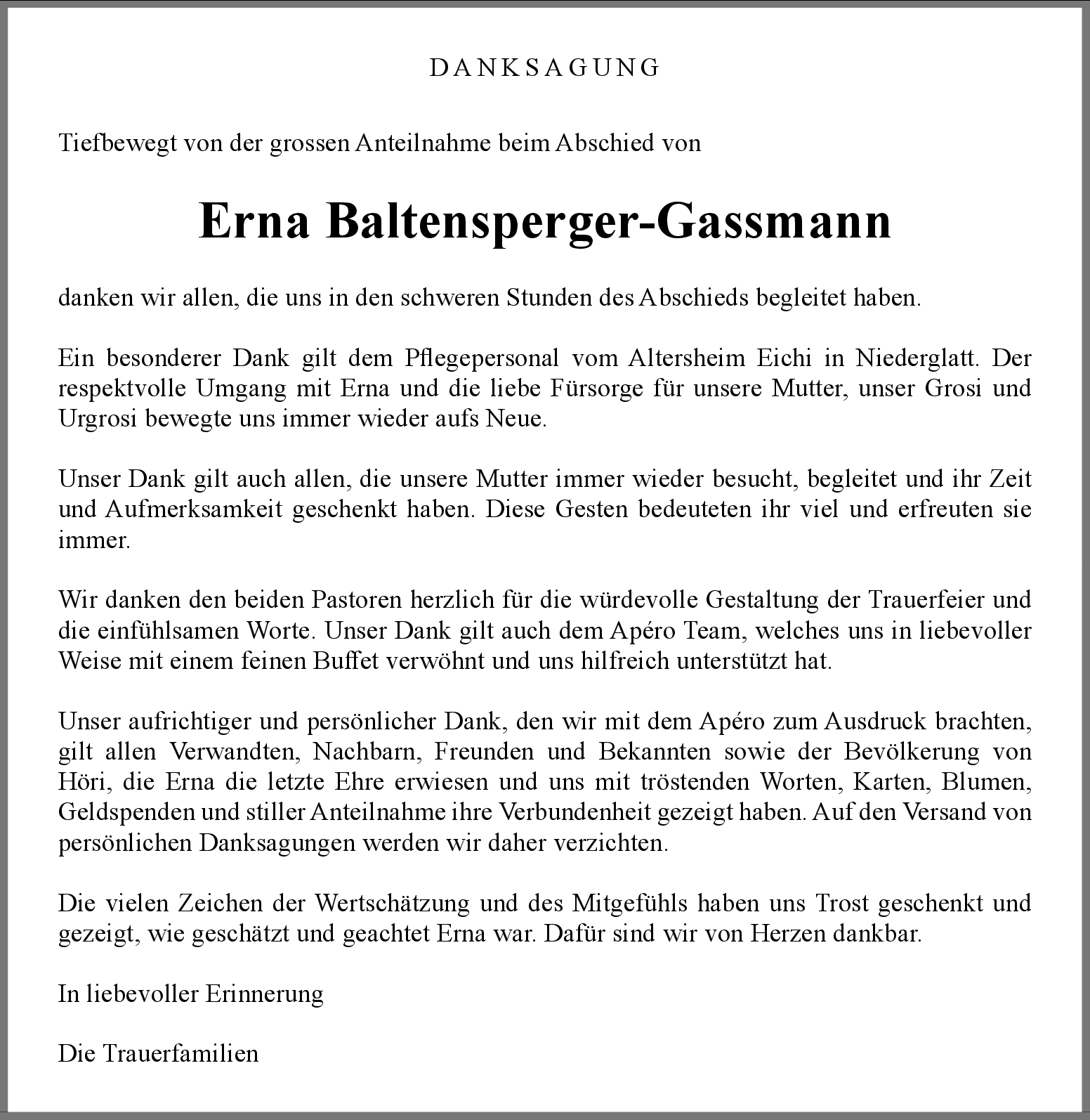 DANKSAGUNG

Tiefbewegt von der grossen Anteilnahme beim Abschied von

Erna Baltensperger-Gassmann

danken wir allen, die uns in den schweren Stunden des Abschieds begleitet haben.

Ein besonderer Dank gilt dem Pflegepersonal vom Altersheim Eichi in Niederglatt. Der respektvolle Umgang mit Erna und die liebe Fürsorge für unsere Mutter, unser Grosi und Urgrosi bewegte uns immer wieder aufs Neue.

Unser Dank gilt auch allen, die unsere Mutter immer wieder besucht, begleitet und ihr Zeit und Aufmerksamkeit geschenkt haben. Diese Gesten bedeuteten ihr viel und erfreuten sie immer.

Wir danken den beiden Pastoren herzlich für die würdevolle Gestaltung der Trauerfeier und die einfühlsamen Worte. Unser Dank gilt auch dem Apéro Team, welches uns in liebevoller Weise mit einem feinen Buffet verwöhnt und uns hilfreich unterstützt hat.

Unser aufrichtiger und persönlicher Dank, den wir mit dem Apéro zum Ausdruck brachten, gilt allen Verwandten, Nachbarn, Freunden und Bekannten sowie der Bevölkerung von Höri, die Erna die letzte Ehre erwiesen und uns mit tröstenden Worten, Karten, Blumen, Geldspenden und stiller Anteilnahme ihre Verbundenheit gezeigt haben. Auf den Versand von persönlichen Danksagungen werden wir daher verzichten.

Die vielen Zeichen der Wertschätzung und des Mitgefühls haben uns Trost geschenkt und gezeigt, wie geschätzt und geachtet Erna war. Dafür sind wir von Herzen dankbar.

In liebevoller Erinnerung

Die Trauerfamilien